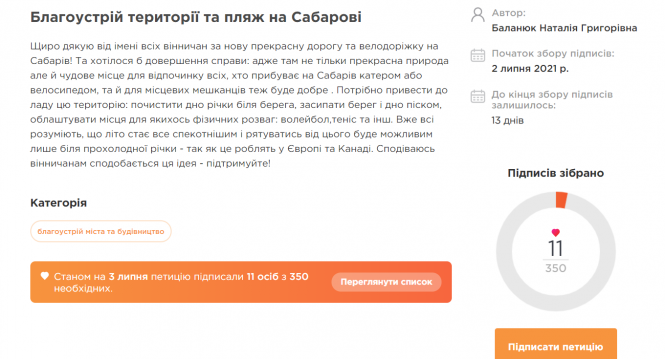 Благоустрій території та пляж на Сабарові

Щиро дякую від імені всіх вінничан за нову прекрасну дорогу та велодоріжку на Сабарів! Та хотілося б довершення справи: адже там не тільки прекрасна природа але й чудове місце для відпочинку всіх, хто прибуває на Сабарів катером або велосипедом, та й для місцевих мешканців теж буде добре . Потрібно привести до ладу цю територію: почистити дно річки біля берега, засипати берег і дно піском, облаштувати місця для якихось фізичних розваг: волейбол,теніс та інш. Вже всі розуміють, що літо стає все спекотнішим і рятуватись від цього буде можливим лише біля прохолодної річки - так як це роблять у Європі та Канаді. Сподіваюсь вінничанам сподобається ця ідея - підтримуйте!

Категорія

благоустрій міста та будівництво

Станом на 3 липня петицію підписали 11 осіб з 350 необхідних.

Переглянути список

Автор:
Баланюк Наталія Григорівна

Початок збору підписів:
2 липня 2021 р.

До кінця збору підписів залишилось:
13 днів

Підписів зібрано

11
350

Підписати петицію